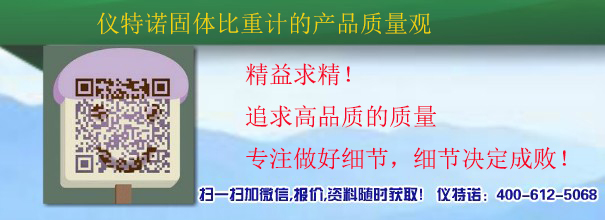 仪特诺固体比重计的产品质量观

精益求精！

追求高品质的质量

专注做好细节，细节决定成败！

扫一扫加微信,报价,资料随时获取！ 仪特诺：400-612-5068